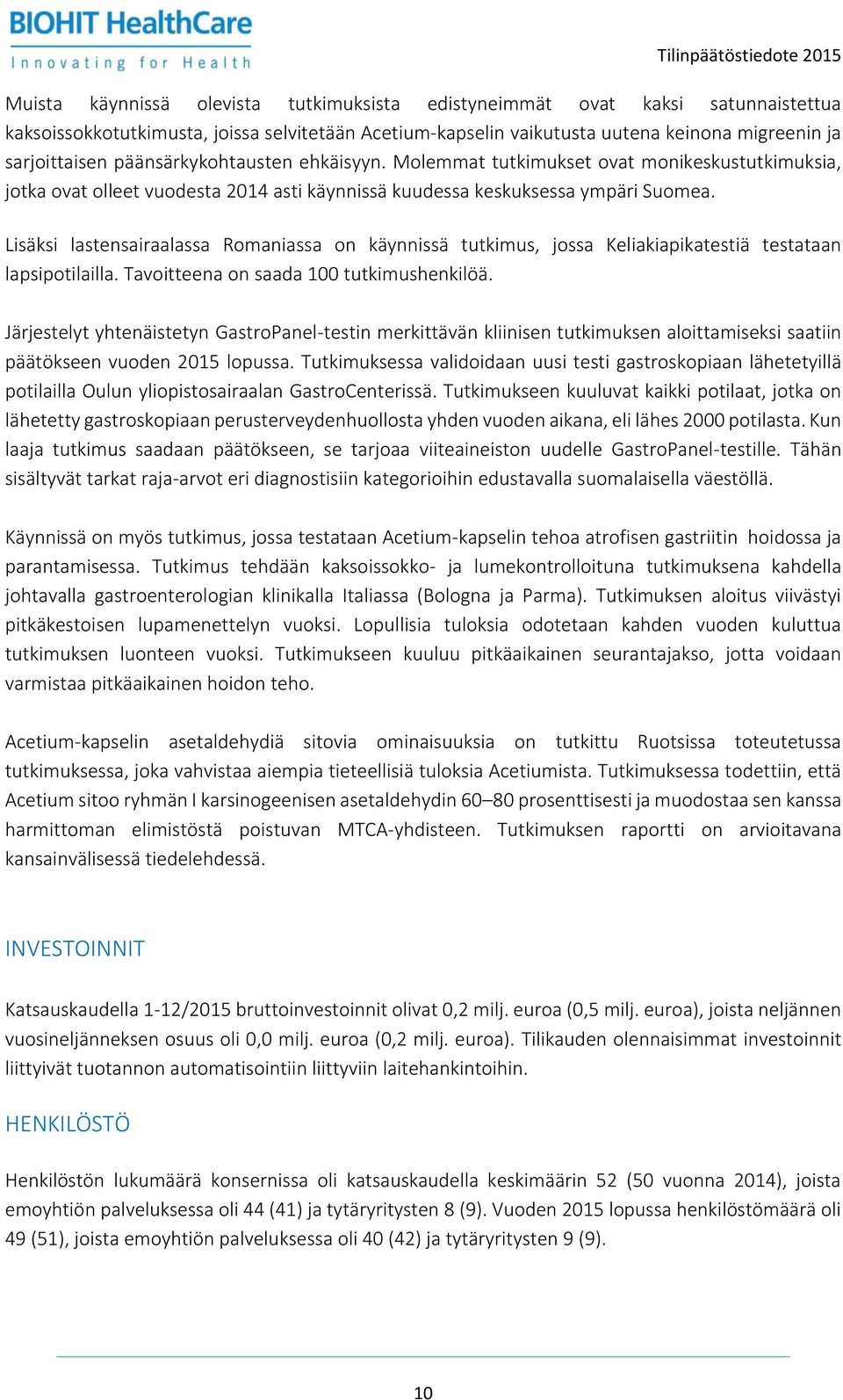 BIOHIT HealthCare
Innovating for Health

Tilinpäätöstiedote 2015

Muista käynnissä olevista tutkimuksista edistyneimmät ovat kaksi satunnaistettua kaksoissokkotutkimusta, joissa selvitetään Acetium-kapselin vaikutusta uutena keinona migreenin ja sarjoittaisen päänsärkykohtausten ehkäisyyn. Molemmat tutkimukset ovat monikeskustutkimuksia, jotka ovat olleet vuodesta 2014 asti käynnissä kuudessa keskuksessa ympäri Suomea.

Lisäksi lastensairaalassa Romaniassa on käynnissä tutkimus, jossa Keliakiapikatestiä testataan lapsipotilailla. Tavoitteena on saada 100 tutkimushenkilöä.

Järjestelyt yhtenäistetyn GastroPanel-testin merkittävän kliinisen tutkimuksen aloittamiseksi saatiin päätökseen vuoden 2015 lopussa. Tutkimuksessa validoidaan uusi testi gastroskopiaan lähetetyillä potilailla Oulun yliopistosairaalan GastroCenterissä. Tutkimukseen kuuluvat kaikki potilaat, jotka on lähetetty gastroskopiaan perusterveydenhuollosta yhden vuoden aikana, eli lähes 2000 potilasta. Kun laaja tutkimus saadaan päätökseen, se tarjoaa viiteaineiston uudelle GastroPanel-testille. Tähän sisältyvät tarkat raja-arvot eri diagnostisiin kategorioihin edustavalla suomalaisella väestöllä.

Käynnissä on myös tutkimus, jossa testataan Acetium-kapselin tehoa atrofisen gastriitin hoidossa ja parantamisessa. Tutkimus tehdään kaksoissokko- ja lumekontrolloituna tutkimuksena kahdella johtavalla gastroenterologian klinikalla Italiassa (Bologna ja Parma). Tutkimuksen aloitus viivästyi pitkäkestoisen lupamenettelyn vuoksi. Lopullisia tuloksia odotetaan kahden vuoden kuluttua tutkimuksen luonteen vuoksi. Tutkimukseen kuuluu pitkäaikainen seurantajakso, jotta voidaan varmistaa pitkäaikainen hoidon teho.

Acetium-kapselin asetaldehydiä sitovia ominaisuuksia on tutkittu Ruotsissa toteutetussa tutkimuksessa, joka vahvistaa aiempia tieteellisiä tuloksia Acetiumista. Tutkimuksessa todettiin, että Acetium sitoo ryhmän I karsinogeenisen asetaldehydin 60–80 prosenttisesti ja muodostaa sen kanssa harmittoman elimistöstä poistuvan MTCA-yhdisteen. Tutkimuksen raportti on arvioitavana kansainvälisessä tiedelehdessä.

INVESTOINNIT

Katsauskaudella 1-12/2015 bruttoinvestoinnit olivat 0,2 milj. euroa (0,5 milj. euroa), joista neljännen vuosineljänneksen osuus oli 0,0 milj. euroa (0,2 milj. euroa). Tilikauden olennaisimmat investoinnit liittyivät tuotannon automatisointiin liittyviin laitehankintoihin.

HENKILÖSTÖ

Henkilöstön lukumäärä konsernissa oli katsauskaudella keskimäärin 52 (50 vuonna 2014), joista emoyhtiön palveluksessa oli 44 (41) ja tytäryritysten 8 (9). Vuoden 2015 lopussa henkilöstömäärä oli 49 (51), joista emoyhtiön palveluksessa oli 40 (42) ja tytäryritysten 9 (9).

10